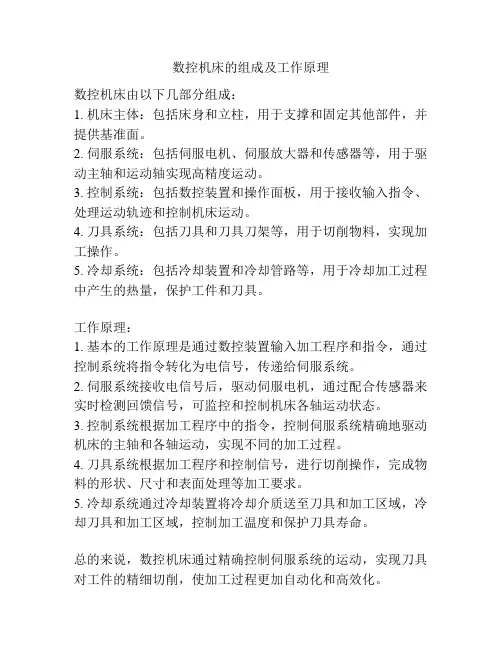 数控机床的组成及工作原理

数控机床由以下几部分组成：
1. 机床主体：包括床身和立柱，用于支撑和固定其他部件，并提供基准面。
2. 伺服系统：包括伺服电机、伺服放大器和传感器等，用于驱动主轴和运动轴实现高精度运动。
3. 控制系统：包括数控装置和操作面板，用于接收输入指令、处理运动轨迹和控制机床运动。
4. 刀具系统：包括刀具和刀具刀架等，用于切削物料，实现加工操作。
5. 冷却系统：包括冷却装置和冷却管路等，用于冷却加工过程中产生的热量，保护工件和刀具。

工作原理：
1. 基本的工作原理是通过数控装置输入加工程序和指令，通过控制系统将指令转化为电信号，传递给伺服系统。
2. 伺服系统接收电信号后，驱动伺服电机，通过配合传感器来实时检测回馈信号，可监控和控制机床各轴运动状态。
3. 控制系统根据加工程序中的指令，控制伺服系统精确地驱动机床的主轴和各轴运动，实现不同的加工过程。
4. 刀具系统根据加工程序和控制信号，进行切削操作，完成物料的形状、尺寸和表面处理等加工要求。
5. 冷却系统通过冷却装置将冷却介质送至刀具和加工区域，冷却刀具和加工区域，控制加工温度和保护刀具寿命。

总的来说，数控机床通过精确控制伺服系统的运动，实现刀具对工件的精细切削，使加工过程更加自动化和高效化。